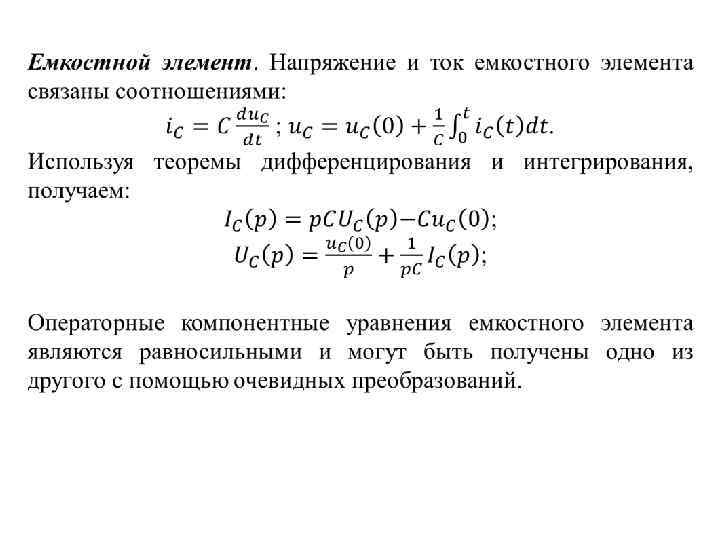 Емкостной элемент. Напряжение и ток емкостного элемента связаны соотношениями:

$i_C = C\frac{du_C}{dt}$ ; $u_C = u_C(0) + \frac{1}{C}\int_0^t i_C(t)dt.$

Используя теоремы дифференцирования и интегрирования, получаем:

$I_C(p) = pCU_C(p) - Cu_C(0);$

$U_C(p) = \frac{u_C(0)}{p} + \frac{1}{pC}I_C(p);$

Операторные компонентные уравнения емкостного элемента являются равносильными и могут быть получены одно из другого с помощью очевидных преобразований.